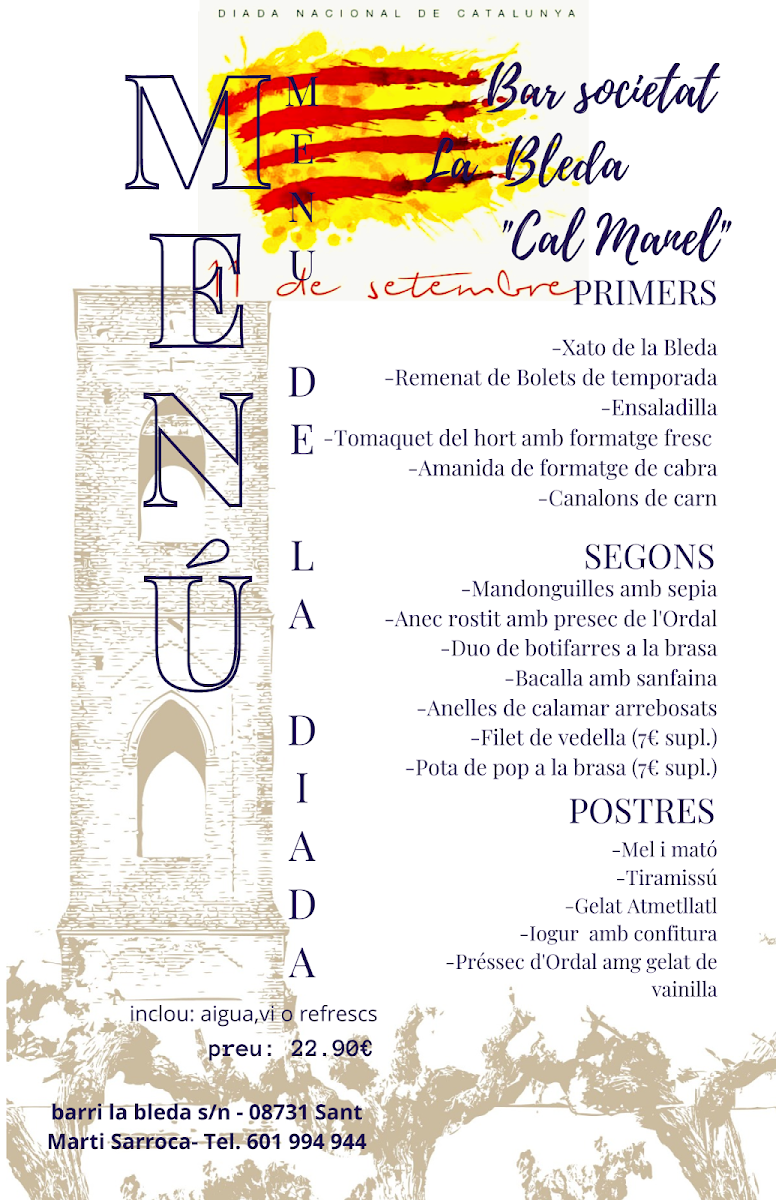 DIADA NACIONAL DE CATALUNYA

MENÚ

MENU

Bar societat La Bleda "Cal Manel"

11 de setembre

DE LA DIADA

PRIMERS

-Xato de la Bleda
-Remenat de Bolets de temporada
-Ensaladilla
-Tomaquet del hort amb formatge fresc
-Amanida de formatge de cabra
-Canalons de carn

SEGONS

-Mandonguilles amb sepia
-Anec rostit amb presec de l'Ordal
-Duo de botifarres a la brasa
-Bacalla amb sanfaina
-Anelles de calamar arrebosats
-Filet de vedella (7€ supl.)
-Pota de pop a la brasa (7€ supl.)

POSTRES

-Mel i mató
-Tiramissú
-Gelat Atmetllatl
-Iogur amb confitura
-Préssec d'Ordal amg gelat de vainilla

inclou: aigua,vi o refrescs

preu: 22.90€

barri la bleda s/n - 08731 Sant Marti Sarroca- Tel. 601 994 944